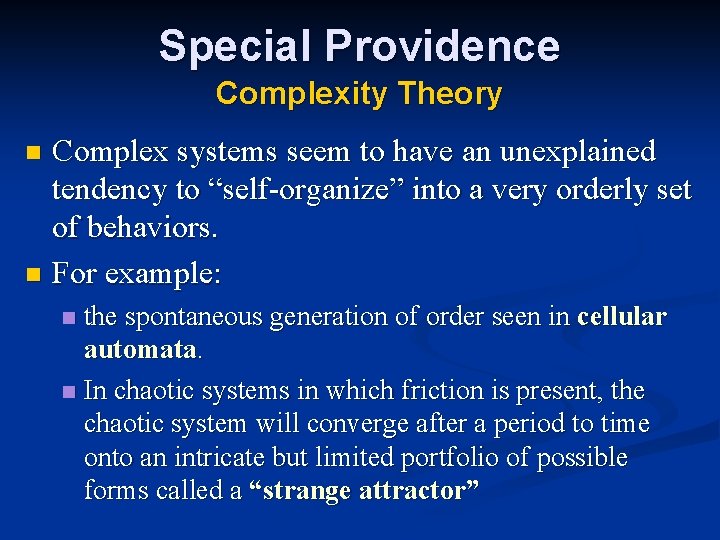 Special Providence
Complexity Theory

Complex systems seem to have an unexplained tendency to “self-organize” into a very orderly set of behaviors.

For example:

the spontaneous generation of order seen in cellular automata.

In chaotic systems in which friction is present, the chaotic system will converge after a period to time onto an intricate but limited portfolio of possible forms called a “strange attractor”